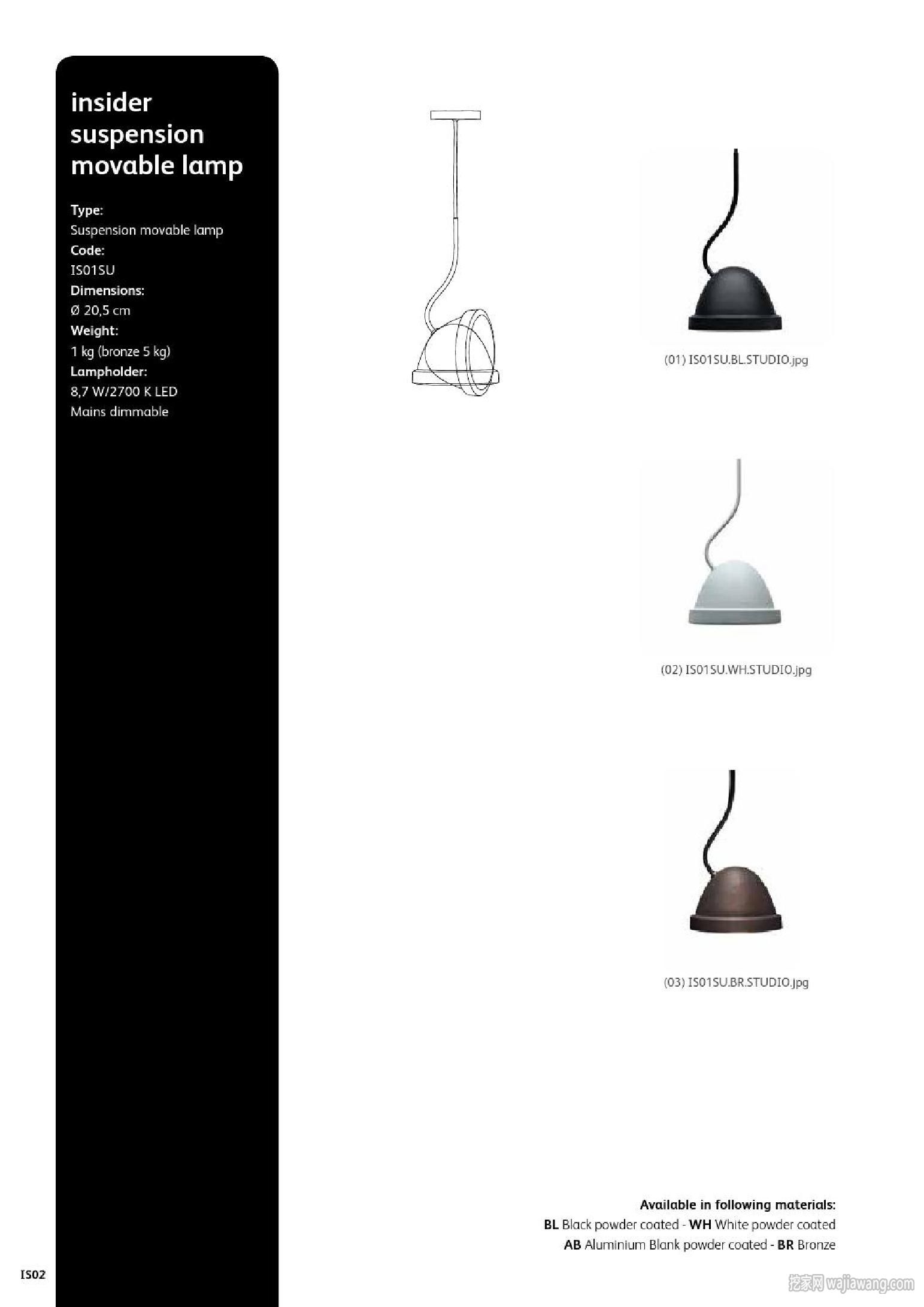 insider suspension movable lamp

Type:
Suspension movable lamp
Code:
IS01SU
Dimensions:
Ø 20,5 cm
Weight:
1 kg (bronze 5 kg)
Lampholder:
8,7 W/2700 K LED
Mains dimmable

(01) IS01SU.BL.STUDIO.jpg

(02) IS01SU.WH.STUDIO.jpg

(03) IS01SU.BR.STUDIO.jpg

Available in following materials:
BL Black powder coated - WH White powder coated
AB Aluminium Blank powder coated - BR Bronze

IS02

挖家网 wajiawang.com